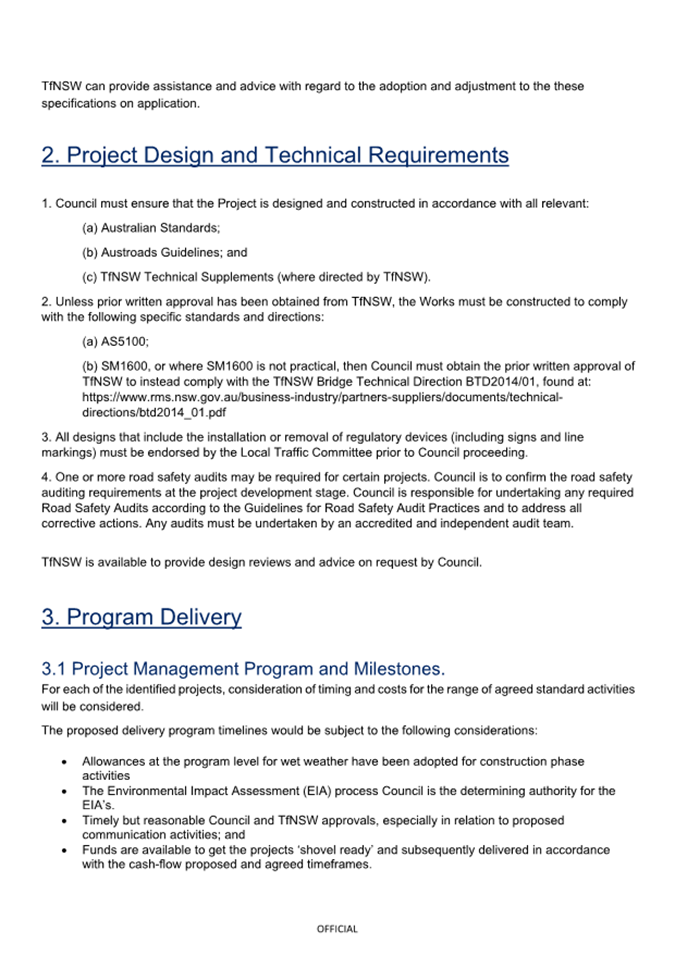 TfNSW can provide assistance and advice with regard to the adoption and adjustment to the these specifications on application.

2. Project Design and Technical Requirements

1. Council must ensure that the Project is designed and constructed in accordance with all relevant:

(a) Australian Standards;

(b) Austroads Guidelines; and

(c) TfNSW Technical Supplements (where directed by TfNSW).

2. Unless prior written approval has been obtained from TfNSW, the Works must be constructed to comply with the following specific standards and directions:

(a) AS5100;

(b) SM1600, or where SM1600 is not practical, then Council must obtain the prior written approval of TfNSW to instead comply with the TfNSW Bridge Technical Direction BTD2014/01, found at: https://www.rms.nsw.gov.au/business-industry/partners-suppliers/documents/technical-directions/btd2014_01.pdf

3. All designs that include the installation or removal of regulatory devices (including signs and line markings) must be endorsed by the Local Traffic Committee prior to Council proceeding.

4. One or more road safety audits may be required for certain projects. Council is to confirm the road safety auditing requirements at the project development stage. Council is responsible for undertaking any required Road Safety Audits according to the Guidelines for Road Safety Audit Practices and to address all corrective actions. Any audits must be undertaken by an accredited and independent audit team.

TfNSW is available to provide design reviews and advice on request by Council.

3. Program Delivery

3.1 Project Management Program and Milestones.

For each of the identified projects, consideration of timing and costs for the range of agreed standard activities will be considered.

The proposed delivery program timelines would be subject to the following considerations:

• Allowances at the program level for wet weather have been adopted for construction phase activities
• The Environmental Impact Assessment (EIA) process Council is the determining authority for the EIA's.
• Timely but reasonable Council and TfNSW approvals, especially in relation to proposed communication activities; and
• Funds are available to get the projects 'shovel ready' and subsequently delivered in accordance with the cash-flow proposed and agreed timeframes.

OFFICIAL